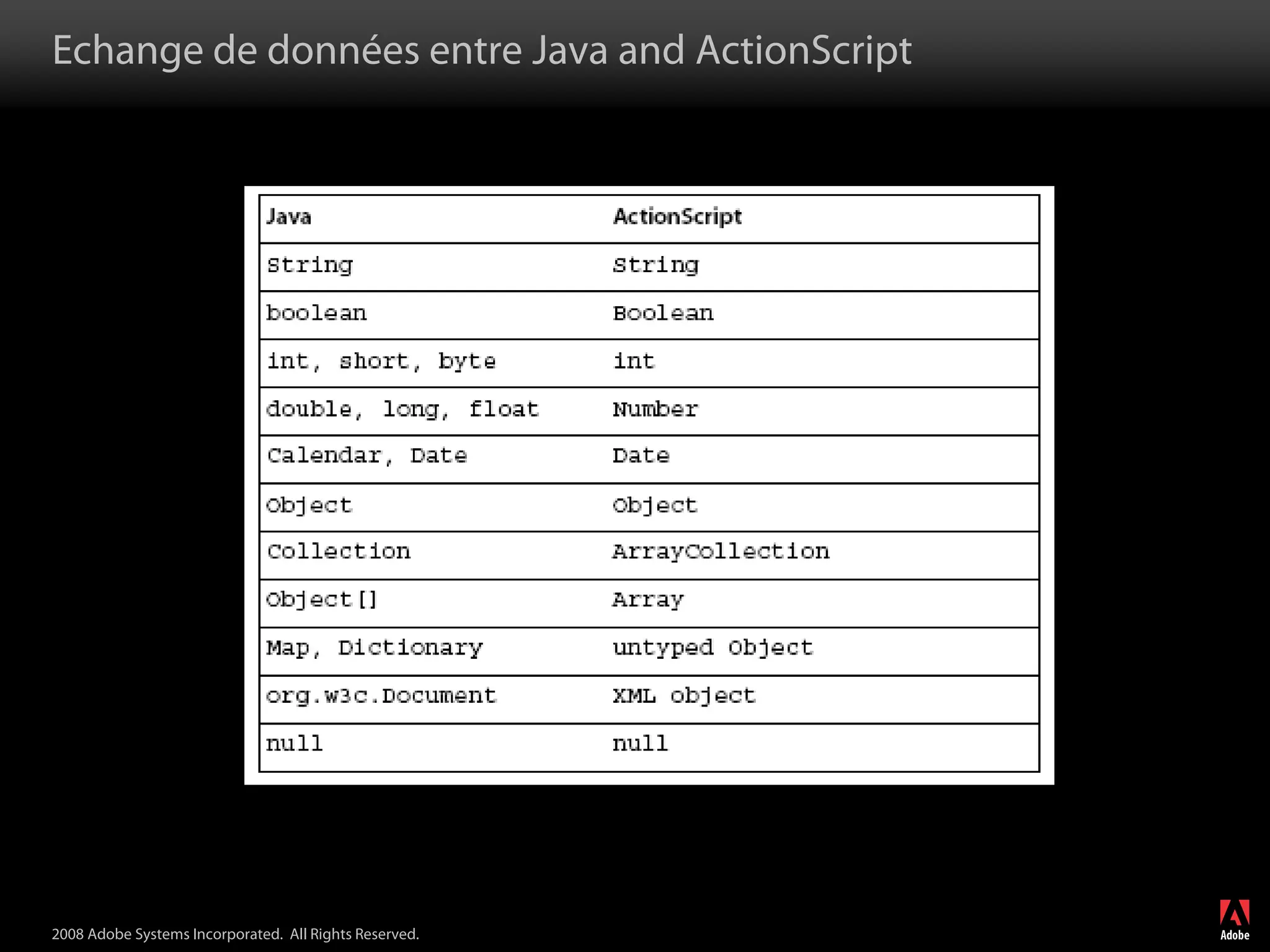 Echange de données entre Java and ActionScript

| Java | ActionScript |
|---|---|
| String | String |
| boolean | Boolean |
| int, short, byte | int |
| double, long, float | Number |
| Calendar, Date | Date |
| Object | Object |
| Collection | ArrayCollection |
| Object[] | Array |
| Map, Dictionary | untyped Object |
| org.w3c.Document | XML object |
| null | null |

2008 Adobe Systems Incorporated. All Rights Reserved.

Adobe